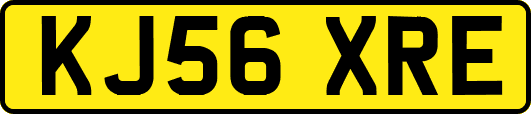 KJ56 XRE